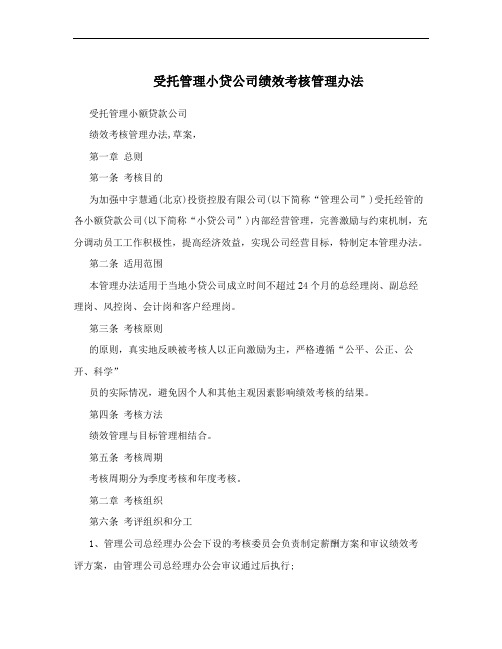 受托管理小贷公司绩效考核管理办法

受托管理小额贷款公司

绩效考核管理办法,草案,

第一章 总则

第一条 考核目的

为加强中宇慧通(北京)投资控股有限公司(以下简称“管理公司”)受托经管的各小额贷款公司(以下简称“小贷公司”)内部经营管理，完善激励与约束机制，充分调动员工工作积极性，提高经济效益，实现公司经营目标，特制定本管理办法。

第二条 适用范围

本管理办法适用于当地小贷公司成立时间不超过24个月的总经理岗、副总经理岗、风控岗、会计岗和客户经理岗。

第三条 考核原则

的原则，真实地反映被考核人以正向激励为主，严格遵循“公平、公正、公开、科学”

员的实际情况，避免因个人和其他主观因素影响绩效考核的结果。

第四条 考核方法

绩效管理与目标管理相结合。

第五条 考核周期

考核周期分为季度考核和年度考核。

第二章 考核组织

第六条 考评组织和分工

1、管理公司总经理办公会下设的考核委员会负责制定薪酬方案和审议绩效考评方案，由管理公司总经理办公会审议通过后执行;